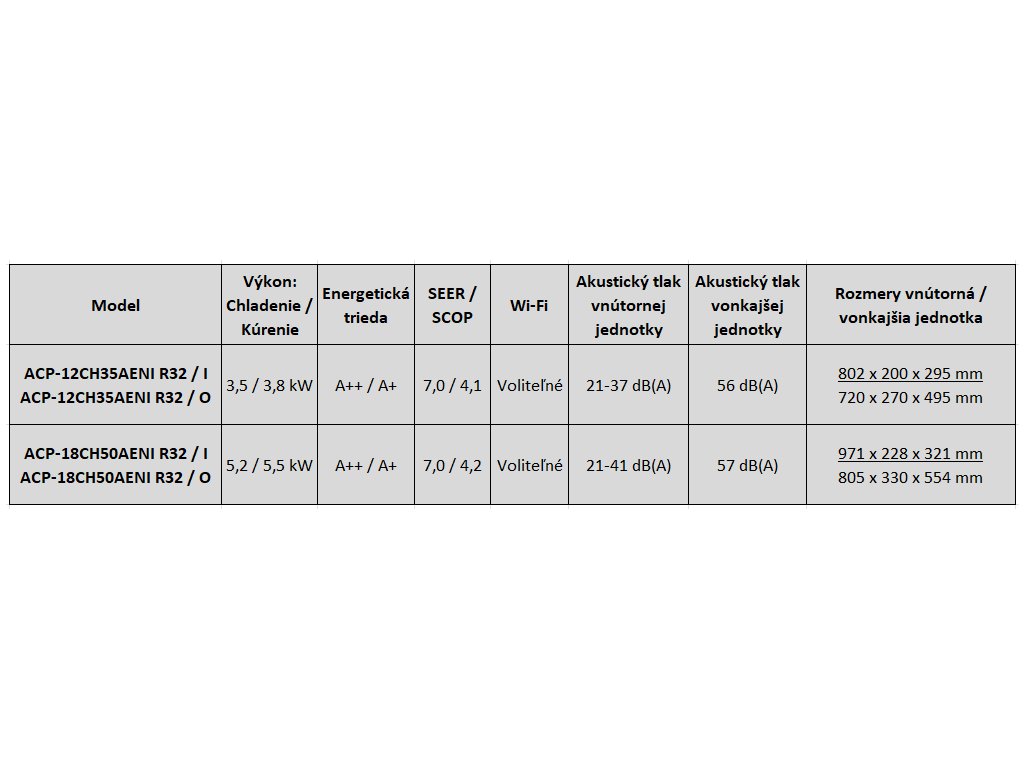 | Model | Výkon: Chladenie / Kúrenie | Energetická trieda | SEER / SCOP | Wi-Fi | Akustický tlak vnútornej jednotky | Akustický tlak vonkajšej jednotky | Rozmery vnútorná / vonkajšia jednotka |
|---|---|---|---|---|---|---|---|
| ACP-12CH35AENI R32 / I ACP-12CH35AENI R32 / O | 3,5 / 3,8 kW | A++ / A+ | 7,0 / 4,1 | Voliteľné | 21-37 dB(A) | 56 dB(A) | 802 x 200 x 295 mm 720 x 270 x 495 mm |
| ACP-18CH50AENI R32 / I ACP-18CH50AENI R32 / O | 5,2 / 5,5 kW | A++ / A+ | 7,0 / 4,2 | Voliteľné | 21-41 dB(A) | 57 dB(A) | 971 x 228 x 321 mm 805 x 330 x 554 mm |